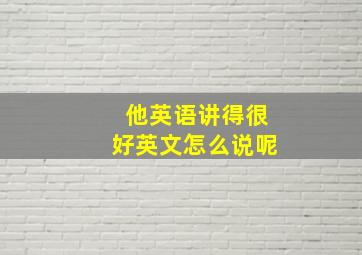 他英语讲得很好英文怎么说呢